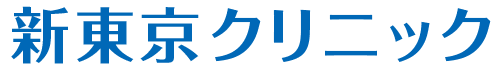 新東京クリニック